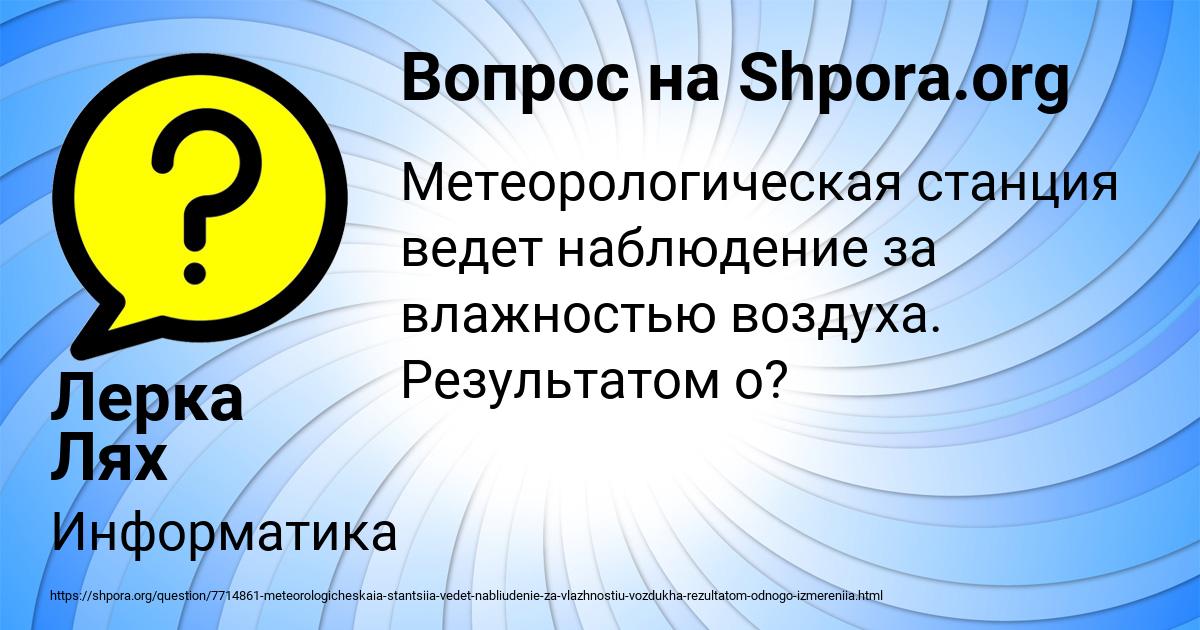 Вопрос на Shpora.org

Метеорологическая станция ведет наблюдение за влажностью воздуха. Результатом о?

Лерка Лях

Информатика

https://shpora.org/question/7714861-meteorologicheskaia-stantsiia-vedet-nabliudenie-za-vlazhnostiu-vozdukha-rezultatom-odnogo-izmereniia.html